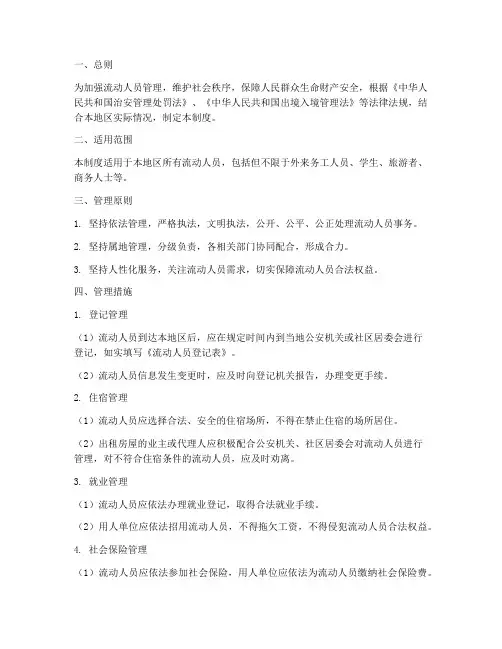 一、总则

为加强流动人员管理，维护社会秩序，保障人民群众生命财产安全，根据《中华人民共和国治安管理处罚法》、《中华人民共和国出境入境管理法》等法律法规，结合本地区实际情况，制定本制度。

二、适用范围

本制度适用于本地区所有流动人员，包括但不限于外来务工人员、学生、旅游者、商务人士等。

三、管理原则

1. 坚持依法管理，严格执法，文明执法，公开、公平、公正处理流动人员事务。

2. 坚持属地管理，分级负责，各相关部门协同配合，形成合力。

3. 坚持人性化服务，关注流动人员需求，切实保障流动人员合法权益。

四、管理措施

1. 登记管理

（1）流动人员到达本地区后，应在规定时间内到当地公安机关或社区居委会进行登记，如实填写《流动人员登记表》。

（2）流动人员信息发生变更时，应及时向登记机关报告，办理变更手续。

2. 住宿管理

（1）流动人员应选择合法、安全的住宿场所，不得在禁止住宿的场所居住。

（2）出租房屋的业主或代理人应积极配合公安机关、社区居委会对流动人员进行管理，对不符合住宿条件的流动人员，应及时劝离。

3. 就业管理

（1）流动人员应依法办理就业登记，取得合法就业手续。

（2）用人单位应依法招用流动人员，不得拖欠工资，不得侵犯流动人员合法权益。

4. 社会保险管理

（1）流动人员应依法参加社会保险，用人单位应依法为流动人员缴纳社会保险费。